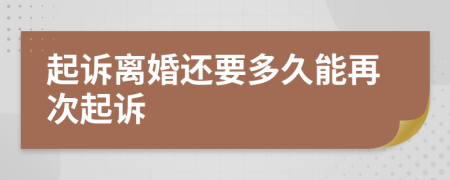 起诉离婚还要多久能再次起诉